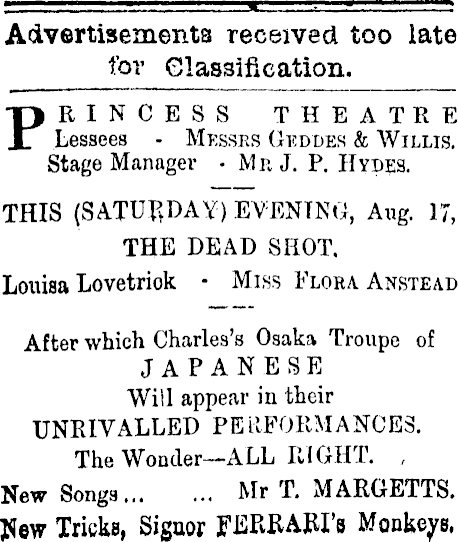 Advertisements received too late for Classification.

PRINCESS THEATRE
Lessees - MESSRS GEDDES & WILLIS.
Stage Manager - MR J. P. HYDES.

THIS (SATURDAY) EVENING, Aug. 17,
THE DEAD SHOT.
Louisa Lovetriok - MISS FLORA ANSTEAD

After which Charles's Osaka Troupe of
JAPANESE
Will appear in their
UNRIVALLED PERFORMANCES.
The Wonder—ALL RIGHT.
New Songs ... ... Mr T. MARGETTS.
New Tricks, Signor FERRARI's Monkeys.